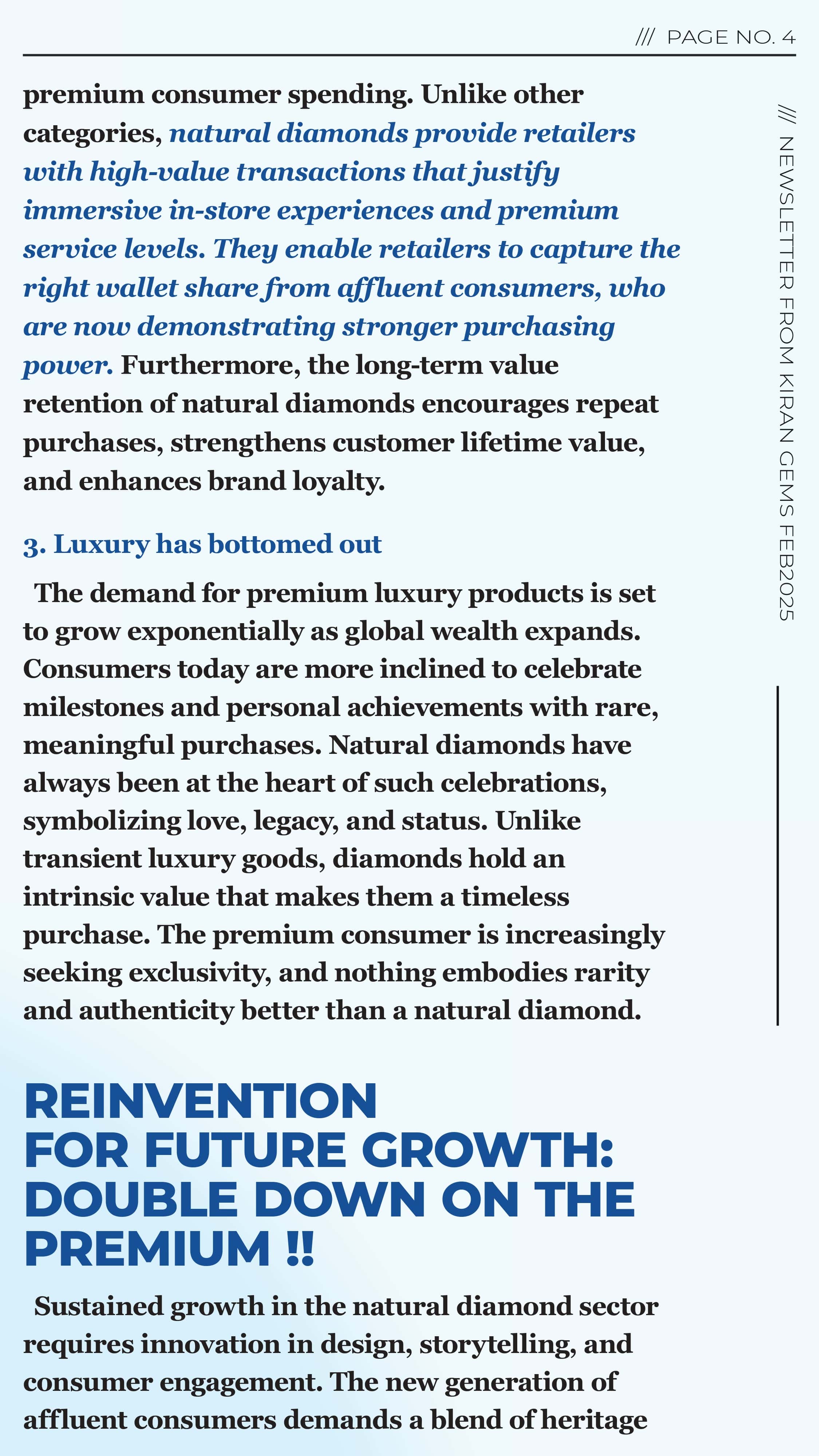 /// PAGE NO. 4

/// NEWSLETTER FROM KIRAN GEMS FEB2025

premium consumer spending. Unlike other categories, natural diamonds provide retailers with high-value transactions that justify immersive in-store experiences and premium service levels. They enable retailers to capture the right wallet share from affluent consumers, who are now demonstrating stronger purchasing power. Furthermore, the long-term value retention of natural diamonds encourages repeat purchases, strengthens customer lifetime value, and enhances brand loyalty.

3. Luxury has bottomed out

The demand for premium luxury products is set to grow exponentially as global wealth expands. Consumers today are more inclined to celebrate milestones and personal achievements with rare, meaningful purchases. Natural diamonds have always been at the heart of such celebrations, symbolizing love, legacy, and status. Unlike transient luxury goods, diamonds hold an intrinsic value that makes them a timeless purchase. The premium consumer is increasingly seeking exclusivity, and nothing embodies rarity and authenticity better than a natural diamond.

REINVENTION FOR FUTURE GROWTH: DOUBLE DOWN ON THE PREMIUM !!

Sustained growth in the natural diamond sector requires innovation in design, storytelling, and consumer engagement. The new generation of affluent consumers demands a blend of heritage